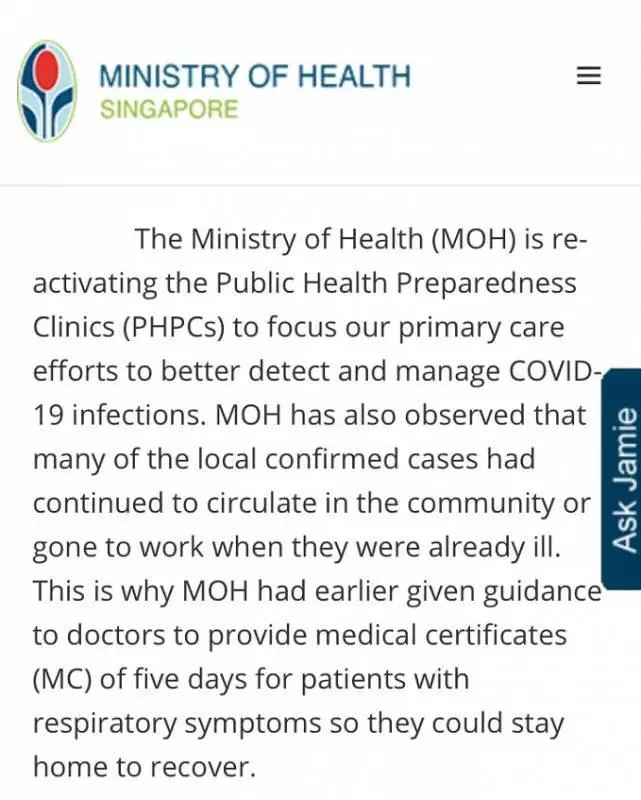 MINISTRY OF HEALTH
SINGAPORE

The Ministry of Health (MOH) is re-activating the Public Health Preparedness Clinics (PHPCs) to focus our primary care efforts to better detect and manage COVID-19 infections. MOH has also observed that many of the local confirmed cases had continued to circulate in the community or gone to work when they were already ill. This is why MOH had earlier given guidance to doctors to provide medical certificates (MC) of five days for patients with respiratory symptoms so they could stay home to recover.

Ask Jamie